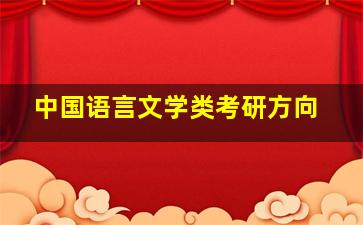 中国语言文学类考研方向